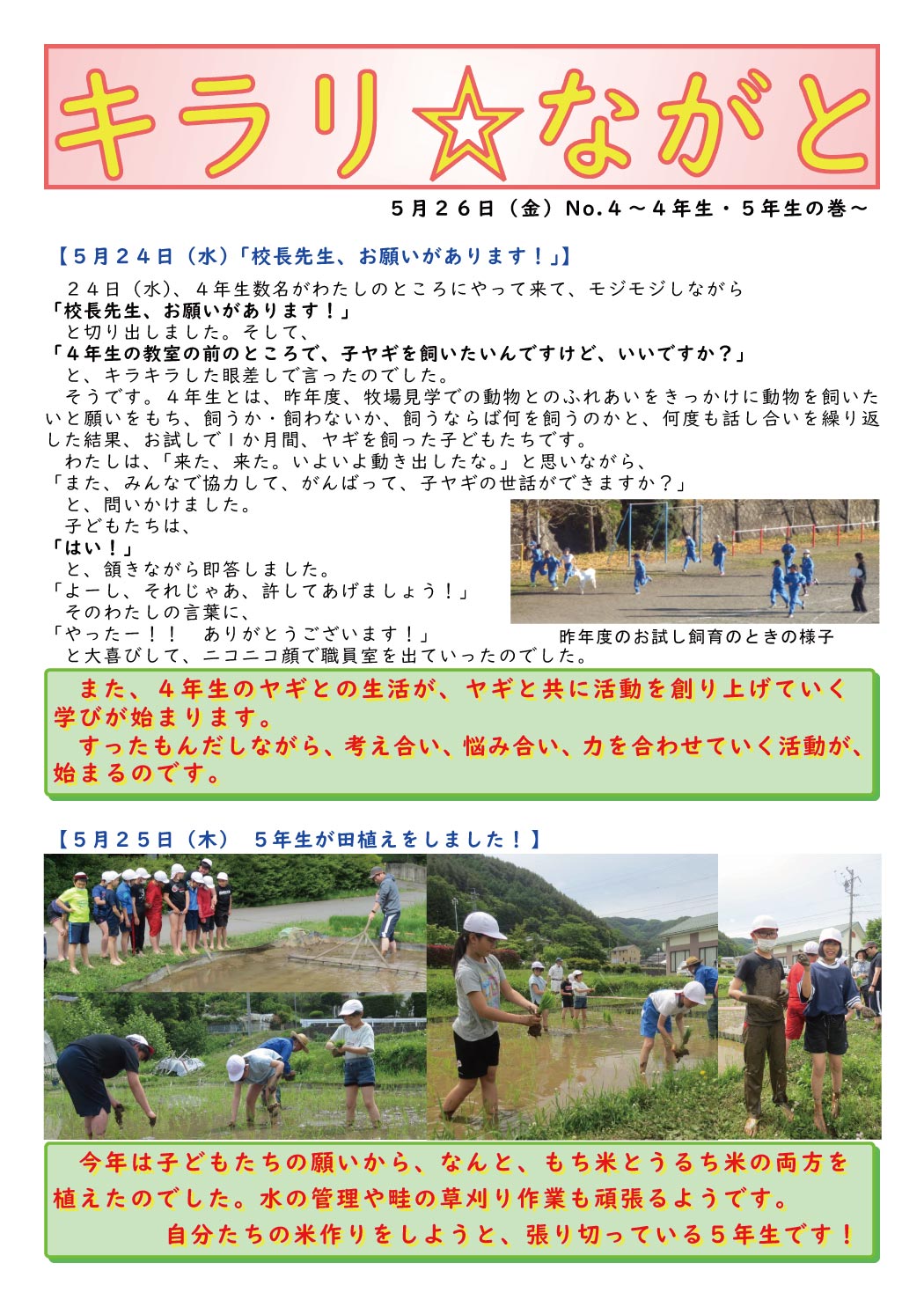 キラリ☆ながと

５月２６日（金）No.４～４年生・５年生の巻～

【５月２４日（水）「校長先生、お願いがあります！」】

２４日（水）、４年生数名がわたしのところにやって来て、モジモジしながら
「校長先生、お願いがあります！」
と切り出しました。そして、
「４年生の教室の前のところで、子ヤギを飼いたいんですけど、いいですか？」
と、キラキラした眼差しで言ったのでした。

そうです。４年生とは、昨年度、牧場見学での動物とのふれあいをきっかけに動物を飼いたいと願いをもち、飼うか・飼わないか、飼うならば何を飼うのかと、何度も話し合いを繰り返した結果、お試しで１か月間、ヤギを飼った子どもたちです。

わたしは、「来た、来た。いよいよ動き出したな。」と思いながら、
「また、みんなで協力して、がんばって、子ヤギの世話ができますか？」
と、問いかけました。
子どもたちは、
「はい！」
と、頷きながら即答しました。
「よーし、それじゃあ、許してあげましょう！」
そのわたしの言葉に、
「やったー！！　ありがとうございます！」
と大喜びして、ニコニコ顔で職員室を出ていったのでした。

昨年度のお試し飼育のときの様子

また、４年生のヤギとの生活が、ヤギと共に活動を創り上げていく学びが始まります。
すったもんだしながら、考え合い、悩み合い、力を合わせていく活動が、始まるのです。

【５月２５日（木）　５年生が田植えをしました！】

今年は子どもたちの願いから、なんと、もち米とうるち米の両方を植えたのでした。水の管理や畦の草刈り作業も頑張るようです。
自分たちの米作りをしようと、張り切っている５年生です！